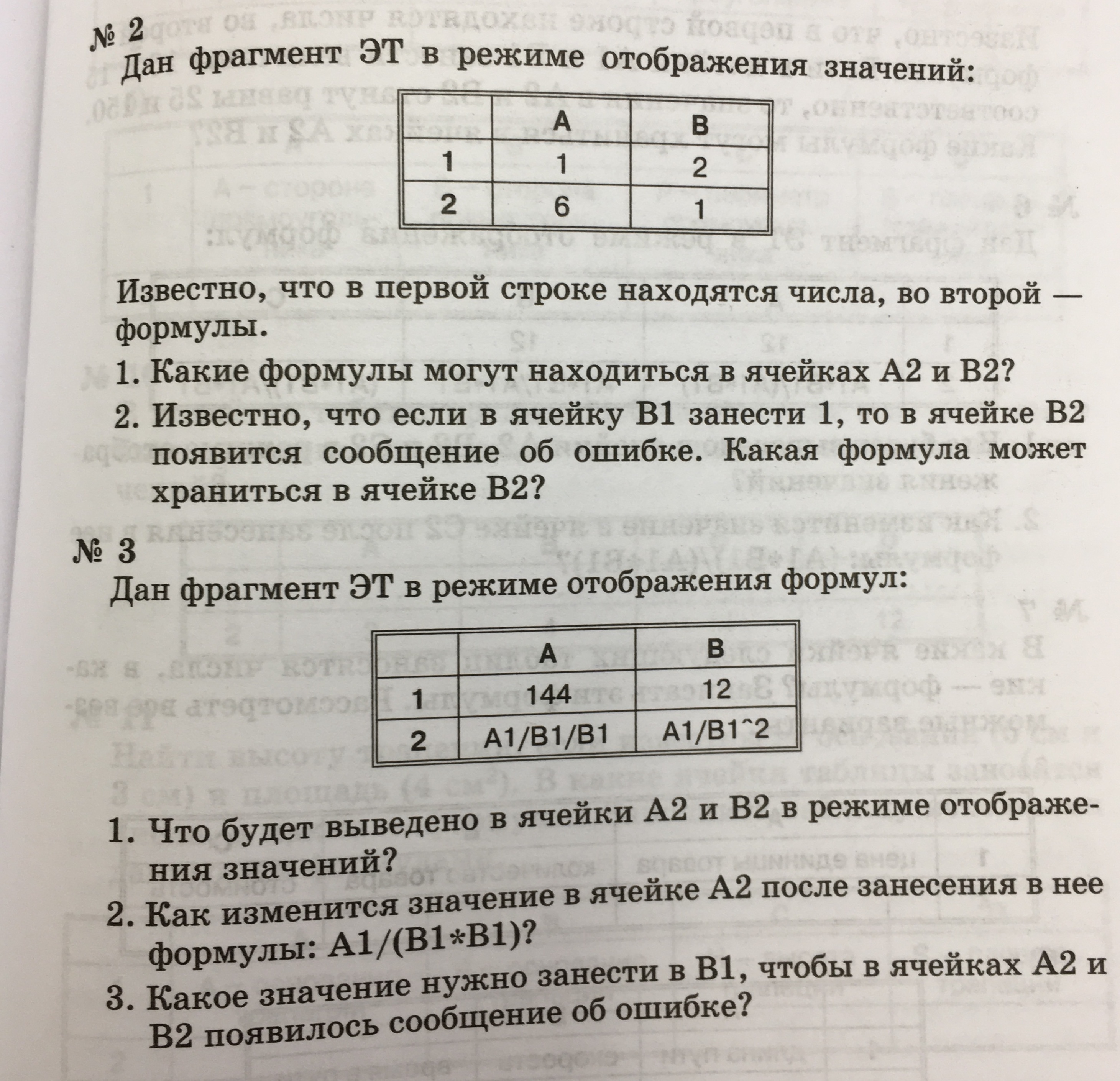 № 2
Дан фрагмент ЭТ в режиме отображения значений:

|   | A | B |
|---|---|---|
| 1 | 1 | 2 |
| 2 | 6 | 1 |

Известно, что в первой строке находятся числа, во второй — формулы.

1. Какие формулы могут находиться в ячейках A2 и B2?
2. Известно, что если в ячейку B1 занести 1, то в ячейке B2 появится сообщение об ошибке. Какая формула может храниться в ячейке B2?

№ 3
Дан фрагмент ЭТ в режиме отображения формул:

|   | A | B |
|---|---|---|
| 1 | 144 | 12 |
| 2 | A1/B1/B1 | A1/B1^2 |

1. Что будет выведено в ячейки A2 и B2 в режиме отображения значений?
2. Как изменится значение в ячейке A2 после занесения в нее формулы: A1/(B1*B1)?
3. Какое значение нужно занести в B1, чтобы в ячейках A2 и B2 появилось сообщение об ошибке?